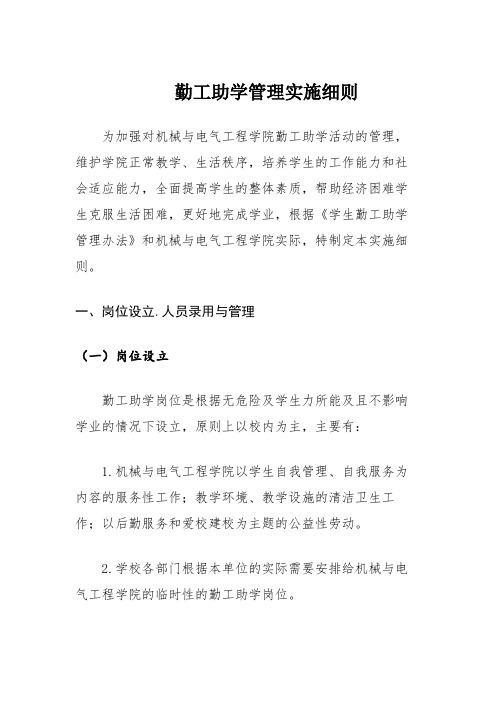 勤工助学管理实施细则

为加强对机械与电气工程学院勤工助学活动的管理，维护学院正常教学、生活秩序，培养学生的工作能力和社会适应能力，全面提高学生的整体素质，帮助经济困难学生克服生活困难，更好地完成学业，根据《学生勤工助学管理办法》和机械与电气工程学院实际，特制定本实施细则。

一、岗位设立.人员录用与管理

（一）岗位设立

勤工助学岗位是根据无危险及学生力所能及且不影响学业的情况下设立，原则上以校内为主，主要有：

1.机械与电气工程学院以学生自我管理、自我服务为内容的服务性工作；教学环境、教学设施的清洁卫生工作；以后勤服务和爱校建校为主题的公益性劳动。

2.学校各部门根据本单位的实际需要安排给机械与电气工程学院的临时性的勤工助学岗位。